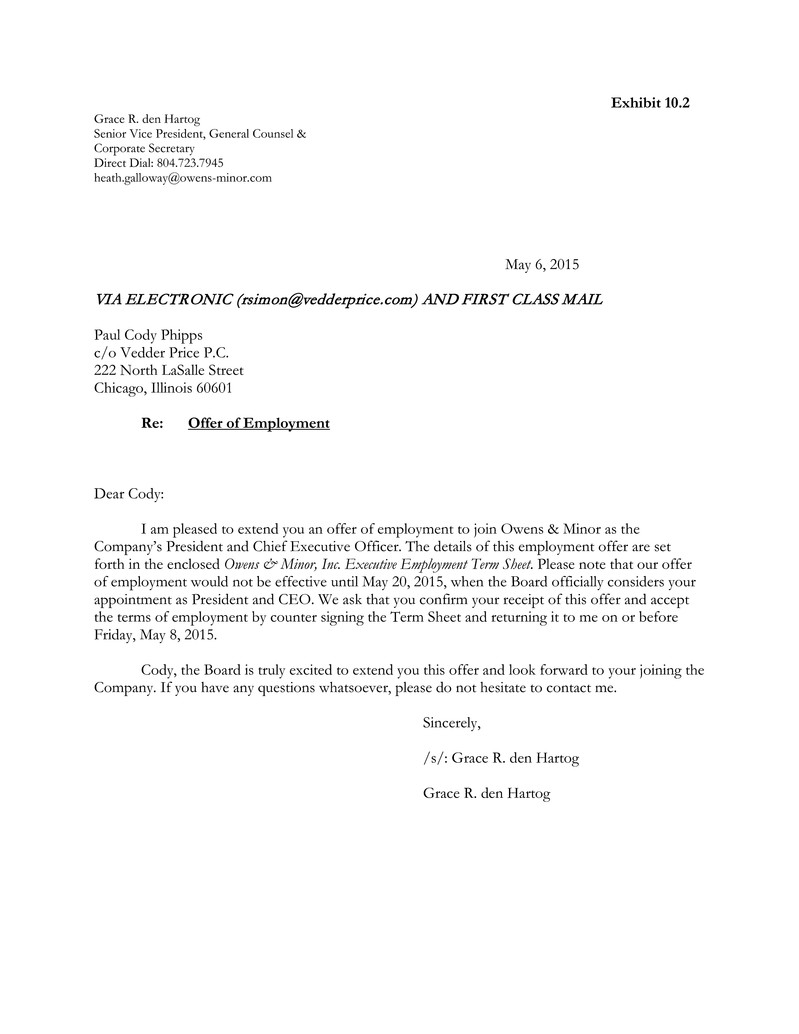 Exhibit 10.2

Grace R. den Hartog
Senior Vice President, General Counsel &
Corporate Secretary
Direct Dial: 804.723.7945
heath.galloway@owens-minor.com

May 6, 2015

VIA ELECTRONIC (rsimon@vedderprice.com) AND FIRST CLASS MAIL

Paul Cody Phipps
c/o Vedder Price P.C.
222 North LaSalle Street
Chicago, Illinois 60601

Re: Offer of Employment

Dear Cody:

I am pleased to extend you an offer of employment to join Owens & Minor as the Company's President and Chief Executive Officer. The details of this employment offer are set forth in the enclosed Owens & Minor, Inc. Executive Employment Term Sheet. Please note that our offer of employment would not be effective until May 20, 2015, when the Board officially considers your appointment as President and CEO. We ask that you confirm your receipt of this offer and accept the terms of employment by counter signing the Term Sheet and returning it to me on or before Friday, May 8, 2015.

Cody, the Board is truly excited to extend you this offer and look forward to your joining the Company. If you have any questions whatsoever, please do not hesitate to contact me.

Sincerely,

/s/: Grace R. den Hartog

Grace R. den Hartog